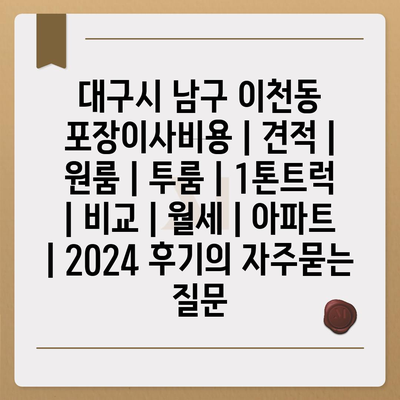 대구시 남구 이천동 포장이사비용 | 견적 | 원룸 | 투룸 | 1톤트럭 | 비교 | 월세 | 아파트 | 2024 후기의 자주묻는 질문